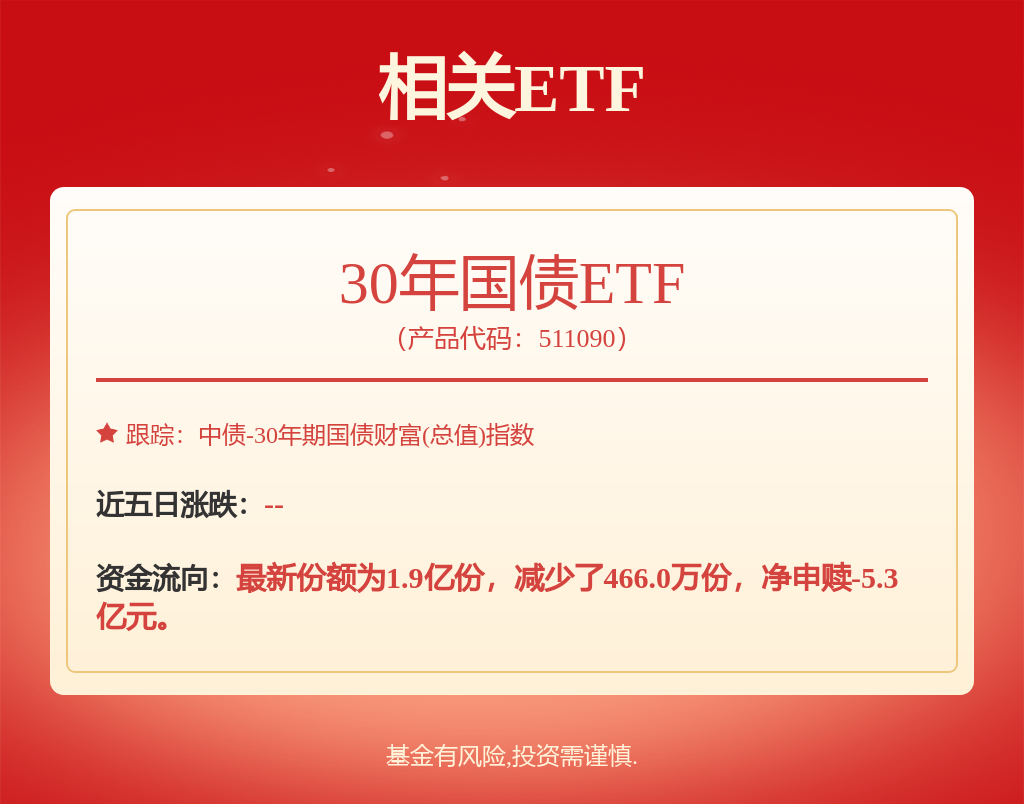 相关ETF

30年国债ETF
（产品代码：511090）

跟踪：中债-30年期国债财富(总值)指数

近五日涨跌：--

资金流向：最新份额为1.9亿份，减少了466.0万份，净申赎-5.3亿元。

基金有风险,投资需谨慎.